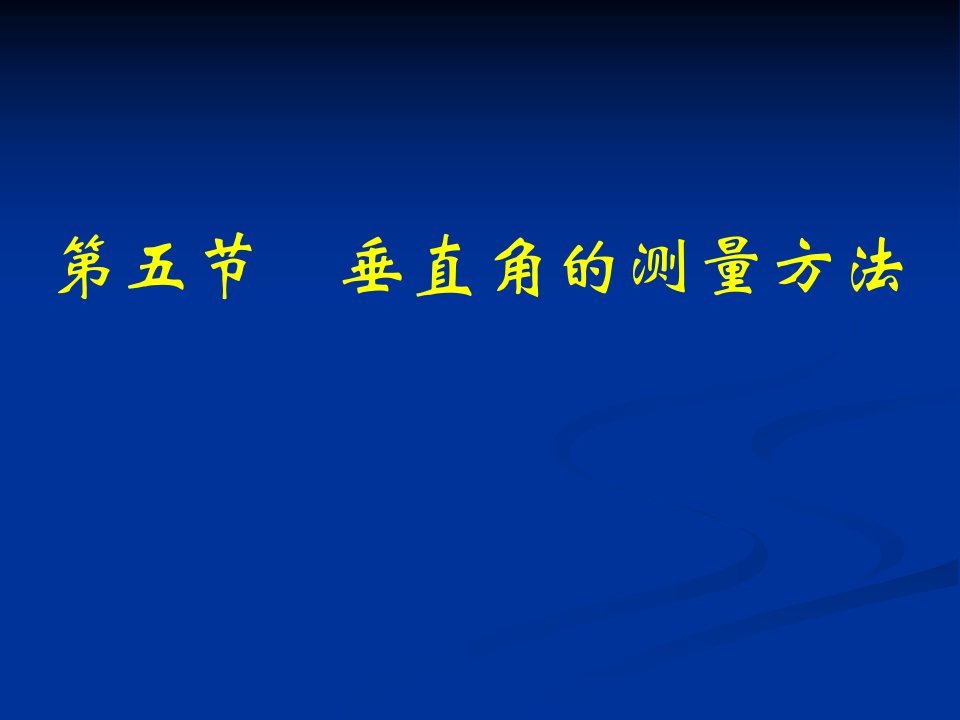 第五节　垂直角的测量方法